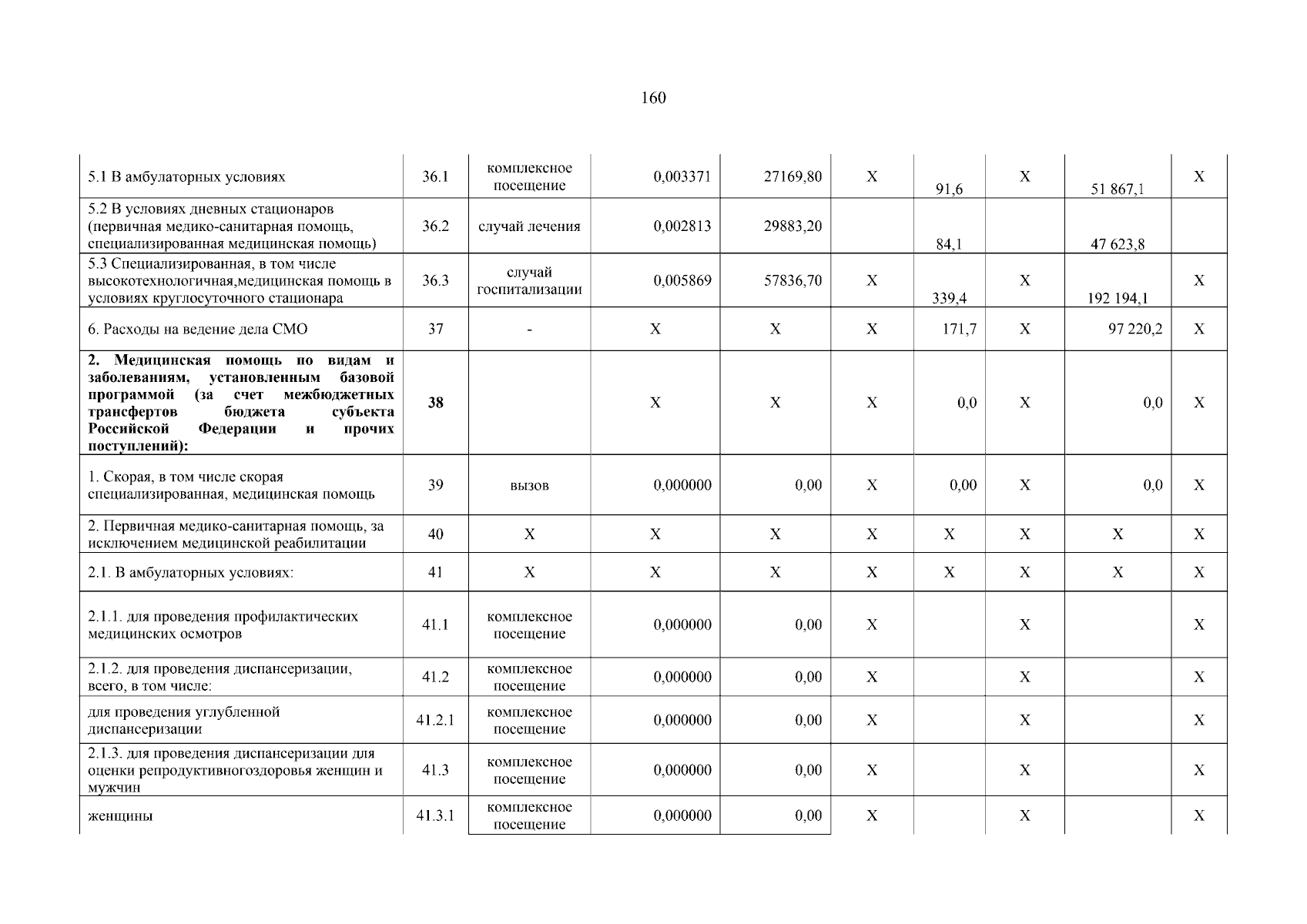 160

| | | | | | | | | | |
|---|---|---|---|---|---|---|---|---|---|
| 5.1 В амбулаторных условиях | 36.1 | комплексное посещение | 0,003371 | 27169,80 | Х | 91,6 | Х | 51 867,1 | Х |
| 5.2 В условиях дневных стационаров (первичная медико-санитарная помощь, специализированная медицинская помощь) | 36.2 | случай лечения | 0,002813 | 29883,20 | | 84,1 | | 47 623,8 | |
| 5.3 Специализированная, в том числе высокотехнологичная,медицинская помощь в условиях круглосуточного стационара | 36.3 | случай госпитализации | 0,005869 | 57836,70 | Х | 339,4 | Х | 192 194,1 | Х |
| 6. Расходы на ведение дела СМО | 37 | - | Х | Х | Х | 171,7 | Х | 97 220,2 | Х |
| **2. Медицинская помощь по видам и заболеваниям, установленным базовой программой (за счет межбюджетных трансфертов бюджета субъекта Российской Федерации и прочих поступлений):** | **38** | | Х | Х | Х | 0,0 | Х | 0,0 | Х |
| 1. Скорая, в том числе скорая специализированная, медицинская помощь | 39 | вызов | 0,000000 | 0,00 | Х | 0,00 | Х | 0,0 | Х |
| 2. Первичная медико-санитарная помощь, за исключением медицинской реабилитации | 40 | Х | Х | Х | Х | Х | Х | Х | Х |
| 2.1. В амбулаторных условиях: | 41 | Х | Х | Х | Х | Х | Х | Х | Х |
| 2.1.1. для проведения профилактических медицинских осмотров | 41.1 | комплексное посещение | 0,000000 | 0,00 | Х | | Х | | Х |
| 2.1.2. для проведения диспансеризации, всего, в том числе: | 41.2 | комплексное посещение | 0,000000 | 0,00 | Х | | Х | | Х |
| для проведения углубленной диспансеризации | 41.2.1 | комплексное посещение | 0,000000 | 0,00 | Х | | Х | | Х |
| 2.1.3. для проведения диспансеризации для оценки репродуктивногоздоровья женщин и мужчин | 41.3 | комплексное посещение | 0,000000 | 0,00 | Х | | Х | | Х |
| женщины | 41.3.1 | комплексное посещение | 0,000000 | 0,00 | Х | | Х | | Х |